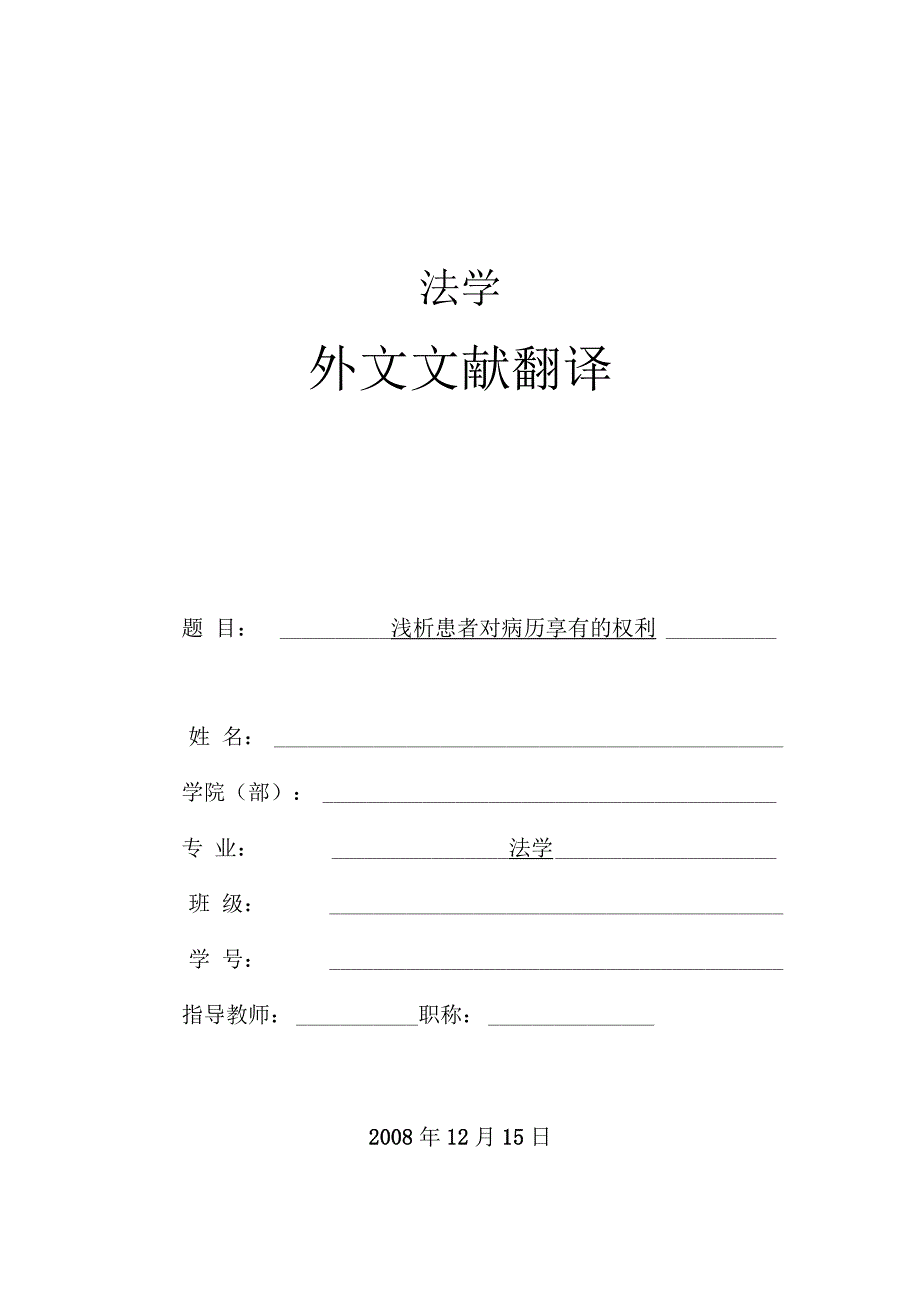 法学

外文文献翻译

题 目： 浅析患者对病历享有的权利

姓 名：

学院（部）：

专 业： 法学

班 级：

学 号：

指导教师： 职称：

2008 年 12 月 15 日